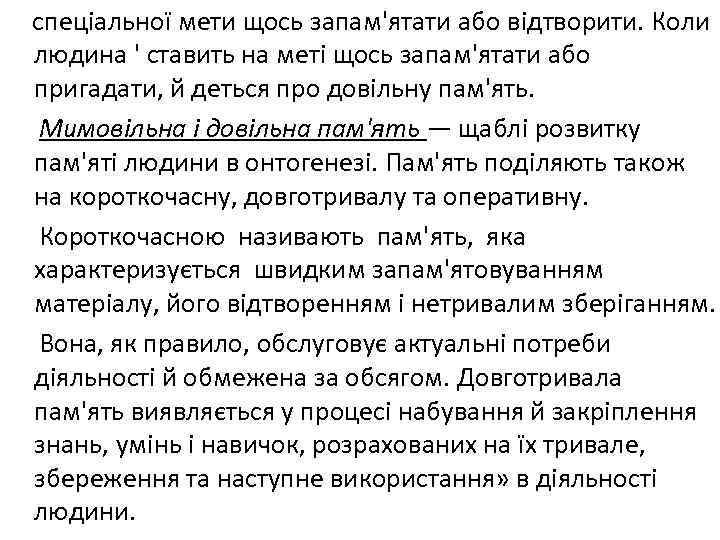 спеціальної мети щось запам'ятати або відтворити. Коли людина ' ставить на меті щось запам'ятати або пригадати, й деться про довільну пам'ять.

Мимовільна і довільна пам'ять — щаблі розвитку пам'яті людини в онтогенезі. Пам'ять поділяють також на короткочасну, довготривалу та оперативну.

Короткочасною називають пам'ять, яка характеризується швидким запам'ятовуванням матеріалу, його відтворенням і нетривалим зберіганням.

Вона, як правило, обслуговує актуальні потреби діяльності й обмежена за обсягом. Довготривала пам'ять виявляється у процесі набування й закріплення знань, умінь і навичок, розрахованих на їх тривале, збереження та наступне використання» в діяльності людини.